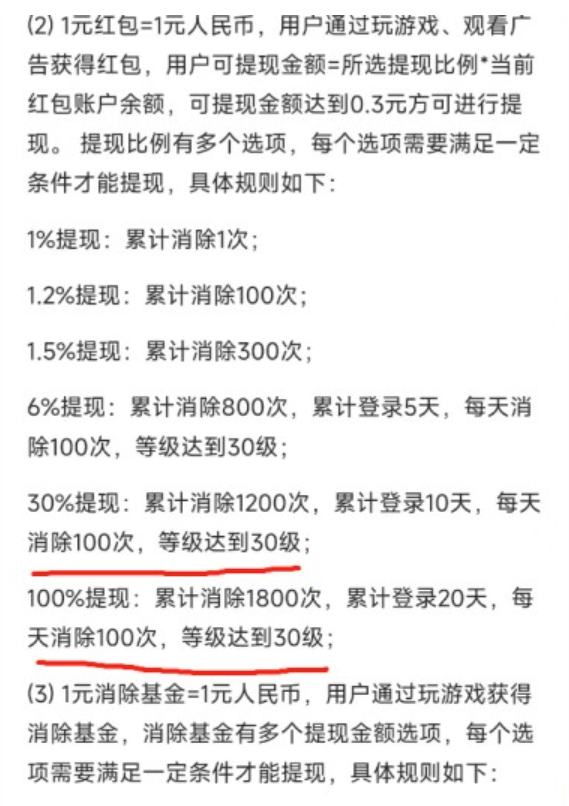 (2) 1元红包=1元人民币，用户通过玩游戏、观看广告获得红包，用户可提现金额=所选提现比例*当前红包账户余额，可提现金额达到0.3元方可进行提现。 提现比例有多个选项，每个选项需要满足一定条件才能提现，具体规则如下：

1%提现：累计消除1次；

1.2%提现：累计消除100次；

1.5%提现：累计消除300次；

6%提现：累计消除800次，累计登录5天，每天消除100次，等级达到30级；

30%提现：累计消除1200次，累计登录10天，每天消除100次，等级达到30级；

100%提现：累计消除1800次，累计登录20天，每天消除100次，等级达到30级；

(3) 1元消除基金=1元人民币，用户通过玩游戏获得消除基金，消除基金有多个提现金额选项，每个选项需要满足一定条件才能提现，具体规则如下：